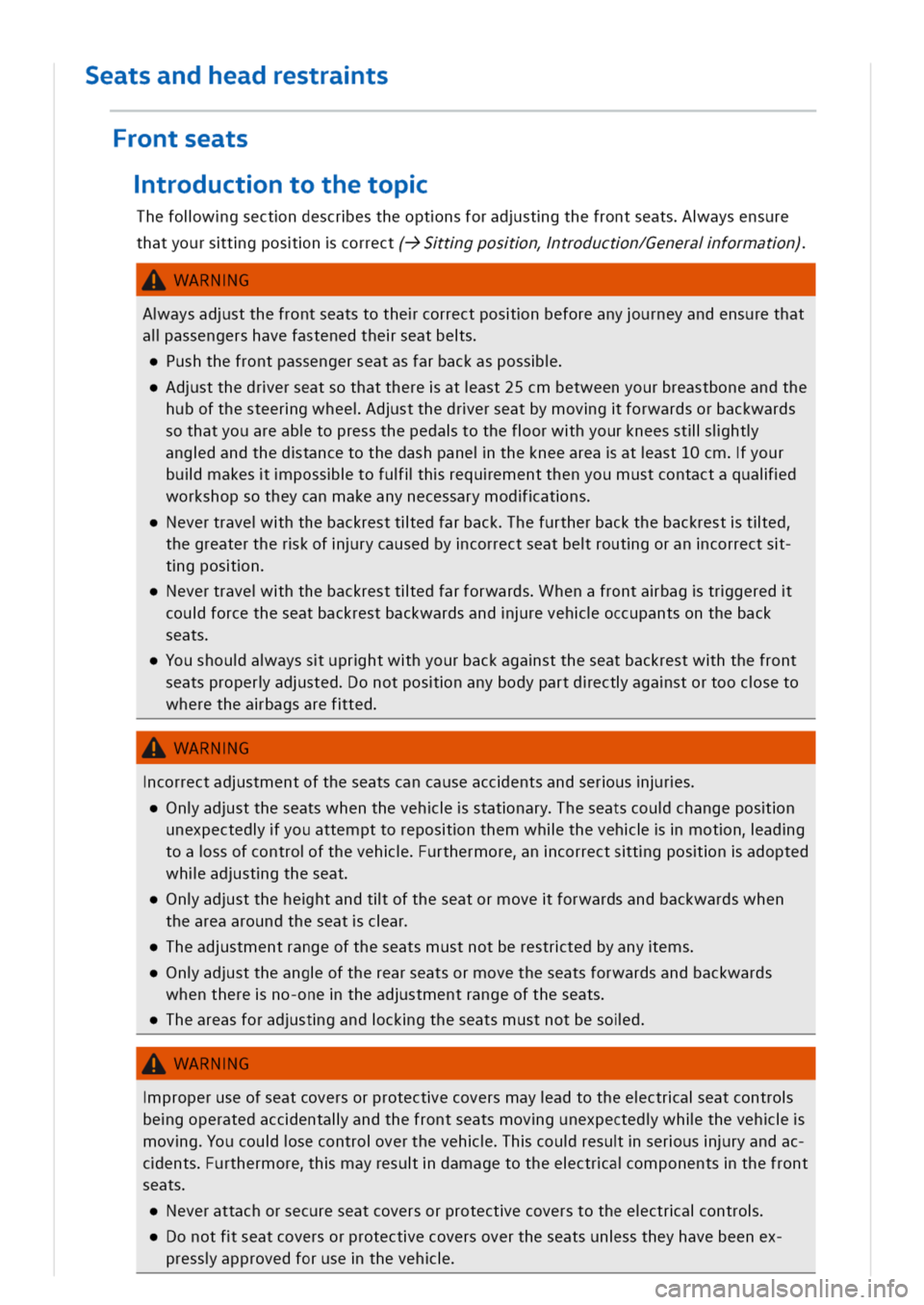 Seats and head restraints

Front seats

Introduction to the topic

The following section describes the options for adjusting the front seats. Always ensure that your sitting position is correct (→ Sitting position, Introduction/General information).

WARNING

Always adjust the front seats to their correct position before any journey and ensure that all passengers have fastened their seat belts.

• Push the front passenger seat as far back as possible.

• Adjust the driver seat so that there is at least 25 cm between your breastbone and the hub of the steering wheel. Adjust the driver seat by moving it forwards or backwards so that you are able to press the pedals to the floor with your knees still slightly angled and the distance to the dash panel in the knee area is at least 10 cm. If your build makes it impossible to fulfil this requirement then you must contact a qualified workshop so they can make any necessary modifications.

• Never travel with the backrest tilted far back. The further back the backrest is tilted, the greater the risk of injury caused by incorrect seat belt routing or an incorrect sitting position.

• Never travel with the backrest tilted far forwards. When a front airbag is triggered it could force the seat backrest backwards and injure vehicle occupants on the back seats.

• You should always sit upright with your back against the seat backrest with the front seats properly adjusted. Do not position any body part directly against or too close to where the airbags are fitted.

WARNING

Incorrect adjustment of the seats can cause accidents and serious injuries.

• Only adjust the seats when the vehicle is stationary. The seats could change position unexpectedly if you attempt to reposition them while the vehicle is in motion, leading to a loss of control of the vehicle. Furthermore, an incorrect sitting position is adopted while adjusting the seat.

• Only adjust the height and tilt of the seat or move it forwards and backwards when the area around the seat is clear.

• The adjustment range of the seats must not be restricted by any items.

• Only adjust the angle of the rear seats or move the seats forwards and backwards when there is no-one in the adjustment range of the seats.

• The areas for adjusting and locking the seats must not be soiled.

WARNING

Improper use of seat covers or protective covers may lead to the electrical seat controls being operated accidentally and the front seats moving unexpectedly while the vehicle is moving. You could lose control over the vehicle. This could result in serious injury and accidents. Furthermore, this may result in damage to the electrical components in the front seats.

• Never attach or secure seat covers or protective covers to the electrical controls.

• Do not fit seat covers or protective covers over the seats unless they have been expressly approved for use in the vehicle.

carmanualsonline.info